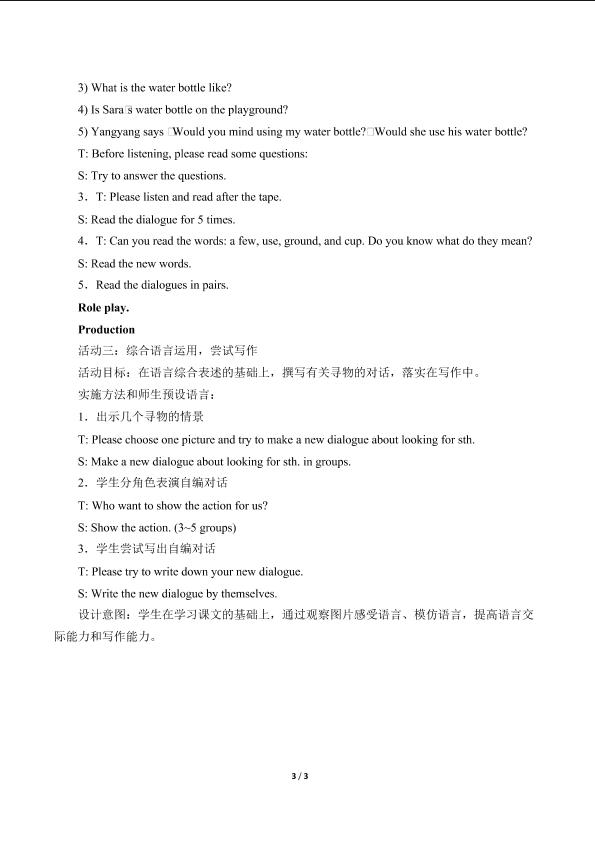 3) What is the water bottle like?

4) Is Sara□s water bottle on the playground?

5) Yangyang says □Would you mind using my water bottle?□Would she use his water bottle?

T: Before listening, please read some questions:

S: Try to answer the questions.

3．T: Please listen and read after the tape.

S: Read the dialogue for 5 times.

4．T: Can you read the words: a few, use, ground, and cup. Do you know what do they mean?

S: Read the new words.

5．Read the dialogues in pairs.

Role play.

Production

活动三：综合语言运用，尝试写作

活动目标：在语言综合表述的基础上，撰写有关寻物的对话，落实在写作中。

实施方法和师生预设语言：

1．出示几个寻物的情景

T: Please choose one picture and try to make a new dialogue about looking for sth.

S: Make a new dialogue about looking for sth. in groups.

2．学生分角色表演自编对话

T: Who want to show the action for us?

S: Show the action. (3~5 groups)

3．学生尝试写出自编对话

T: Please try to write down your new dialogue.

S: Write the new dialogue by themselves.

设计意图：学生在学习课文的基础上，通过观察图片感受语言、模仿语言，提高语言交际能力和写作能力。

3 / 3